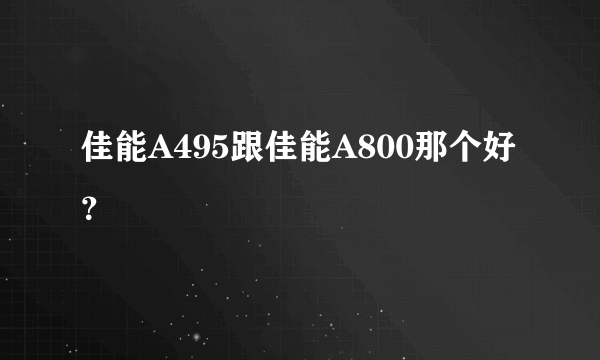 佳能A495跟佳能A800那个好？